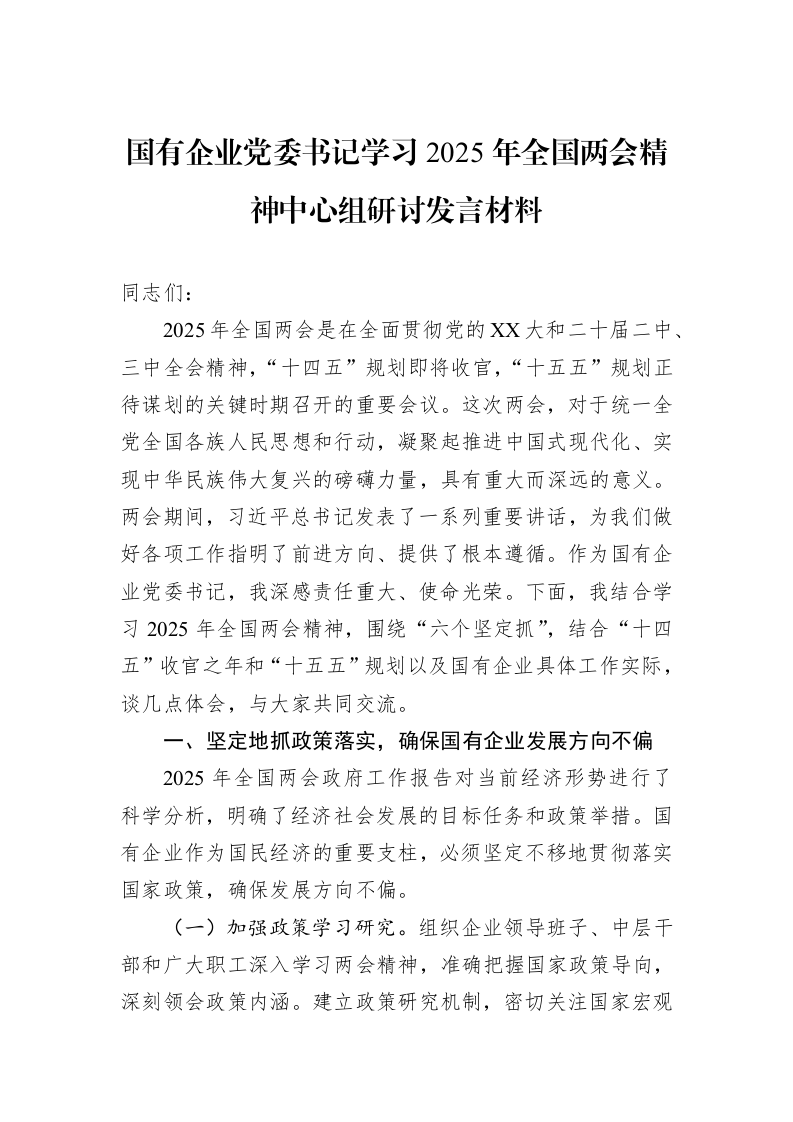 国有企业党委书记学习2025年全国两会精神中心组研讨发言材料

同志们：

2025年全国两会是在全面贯彻党的XX大和二十届二中、三中全会精神，“十四五”规划即将收官，“十五五”规划正待谋划的关键时期召开的重要会议。这次两会，对于统一全党全国各族人民思想和行动，凝聚起推进中国式现代化、实现中华民族伟大复兴的磅礴力量，具有重大而深远的意义。两会期间，习近平总书记发表了一系列重要讲话，为我们做好各项工作指明了前进方向、提供了根本遵循。作为国有企业党委书记，我深感责任重大、使命光荣。下面，我结合学习2025年全国两会精神，围绕“六个坚定抓”，结合“十四五”收官之年和“十五五”规划以及国有企业具体工作实际，谈几点体会，与大家共同交流。

一、坚定地抓政策落实，确保国有企业发展方向不偏

2025年全国两会政府工作报告对当前经济形势进行了科学分析，明确了经济社会发展的目标任务和政策举措。国有企业作为国民经济的重要支柱，必须坚定不移地贯彻落实国家政策，确保发展方向不偏。

（一）加强政策学习研究。组织企业领导班子、中层干部和广大职工深入学习两会精神，准确把握国家政策导向，深刻领会政策内涵。建立政策研究机制，密切关注国家宏观